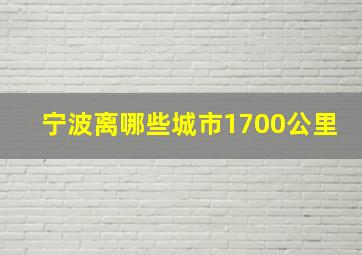 宁波离哪些城市1700公里